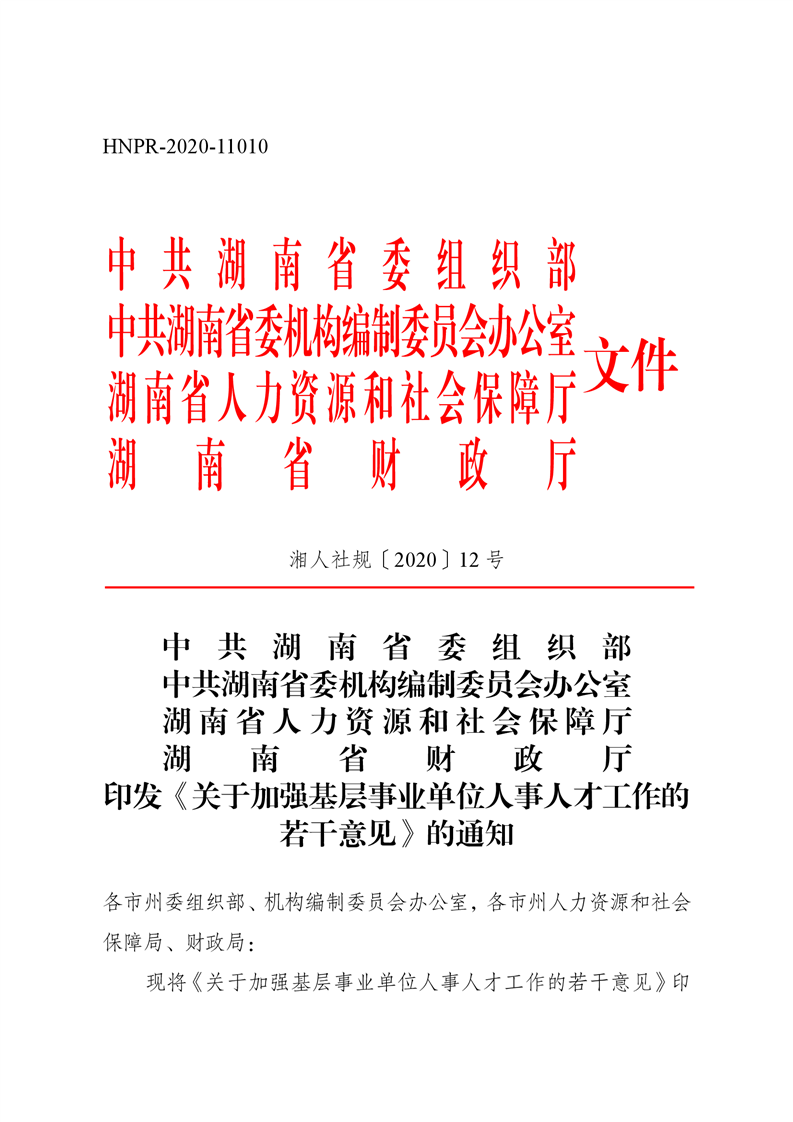 HNPR-2020-11010

中共湖南省委组织部
中共湖南省委机构编制委员会办公室
湖南省人力资源和社会保障厅
湖南省财政厅
文件

湘人社规〔2020〕12号

中共湖南省委组织部
中共湖南省委机构编制委员会办公室
湖南省人力资源和社会保障厅
湖南省财政厅
印发《关于加强基层事业单位人事人才工作的若干意见》的通知

各市州委组织部、机构编制委员会办公室，各市州人力资源和社会保障局、财政局：

现将《关于加强基层事业单位人事人才工作的若干意见》印